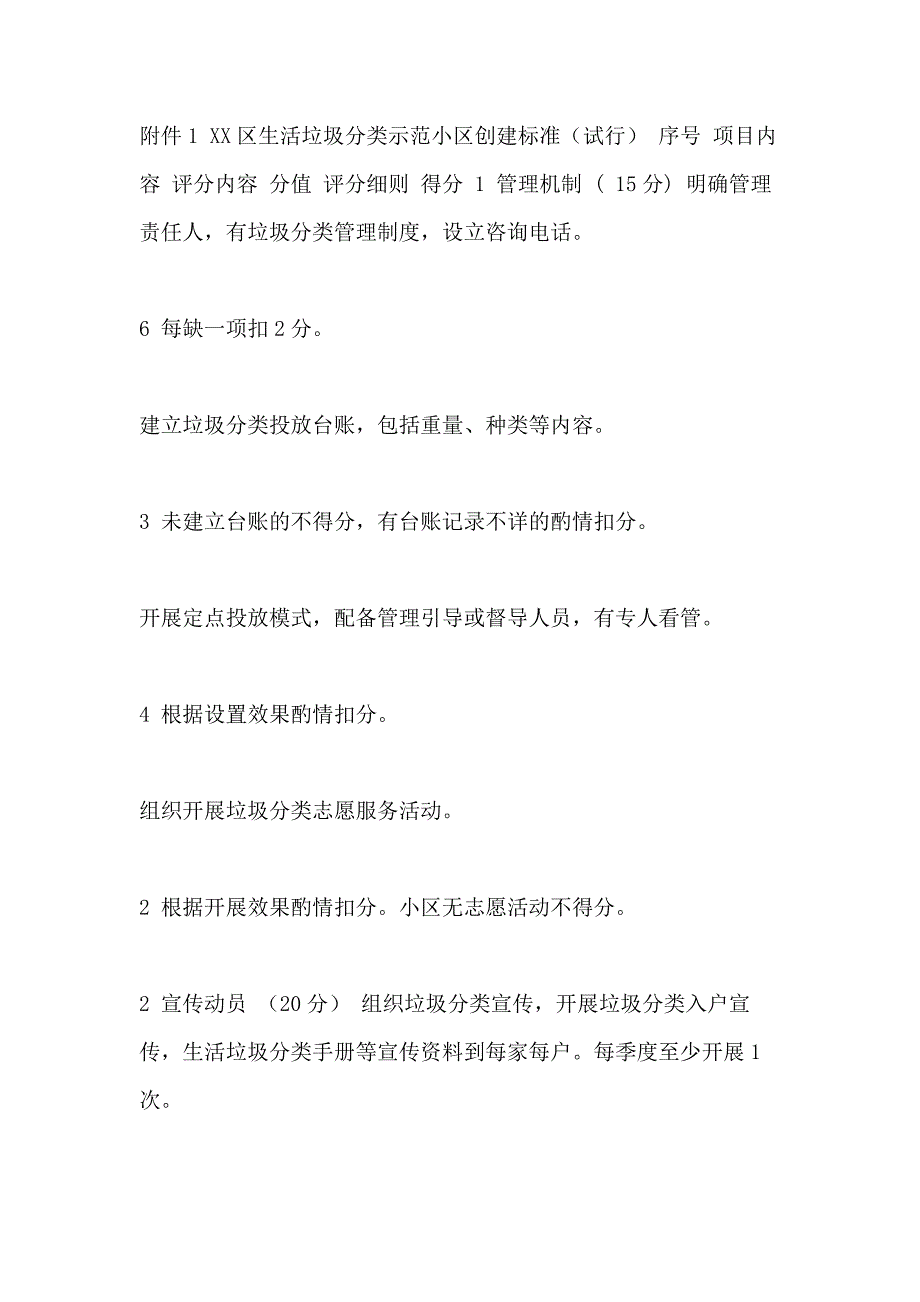 附件 1 XX 区生活垃圾分类示范小区创建标准（试行） 序号 项目内容 评分内容 分值 评分细则 得分 1 管理机制 （ 15 分） 明确管理责任人，有垃圾分类管理制度，设立咨询电话。

6 每缺一项扣 2 分。

建立垃圾分类投放台账，包括重量、种类等内容。

3 未建立台账的不得分，有台账记录不详的酌情扣分。

开展定点投放模式，配备管理引导或督导人员，有专人看管。

4 根据设置效果酌情扣分。

组织开展垃圾分类志愿服务活动。

2 根据开展效果酌情扣分。小区无志愿活动不得分。

2 宣传动员 （20 分） 组织垃圾分类宣传，开展垃圾分类入户宣传，生活垃圾分类手册等宣传资料到每家每户。每季度至少开展 1 次。